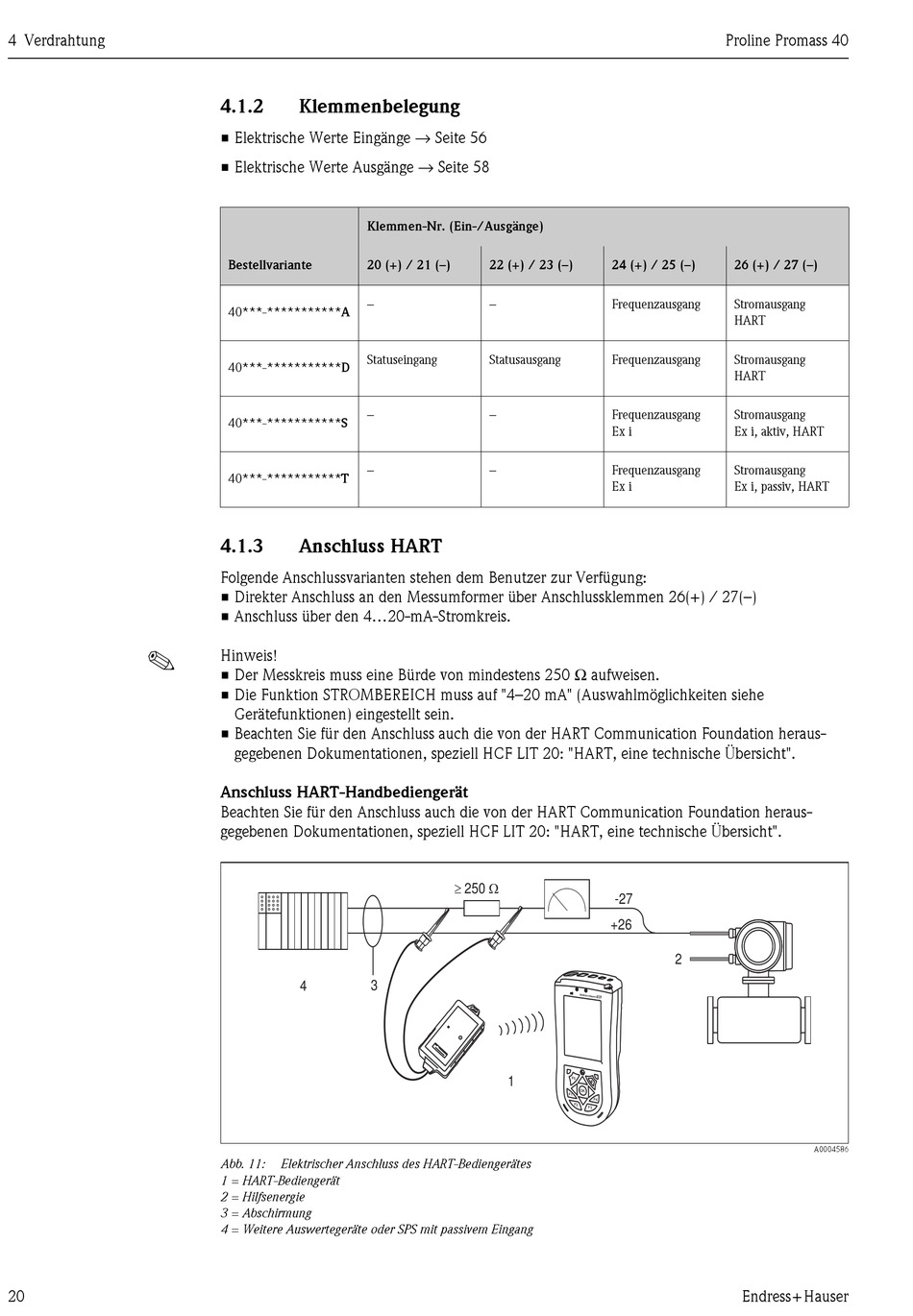 4 Verdrahtung

Proline Promass 40

4.1.2 Klemmenbelegung

■ Elektrische Werte Eingänge → Seite 56
■ Elektrische Werte Ausgänge → Seite 58

| Bestellvariante | Klemmen-Nr. (Ein-/Ausgänge) 20 (+) / 21 (–) | 22 (+) / 23 (–) | 24 (+) / 25 (–) | 26 (+) / 27 (–) |
|---|---|---|---|---|
| 40***-***********A | – | – | Frequenzausgang | Stromausgang HART |
| 40***-***********D | Statuseingang | Statusausgang | Frequenzausgang | Stromausgang HART |
| 40***-***********S | – | – | Frequenzausgang Ex i | Stromausgang Ex i, aktiv, HART |
| 40***-***********T | – | – | Frequenzausgang Ex i | Stromausgang Ex i, passiv, HART |

4.1.3 Anschluss HART

Folgende Anschlussvarianten stehen dem Benutzer zur Verfügung:
■ Direkter Anschluss an den Messumformer über Anschlussklemmen 26(+) / 27(–)
■ Anschluss über den 4…20-mA-Stromkreis.

Hinweis!
■ Der Messkreis muss eine Bürde von mindestens 250 Ω aufweisen.
■ Die Funktion STROMBEREICH muss auf "4–20 mA" (Auswahlmöglichkeiten siehe Gerätefunktionen) eingestellt sein.
■ Beachten Sie für den Anschluss auch die von der HART Communication Foundation herausgegebenen Dokumentationen, speziell HCF LIT 20: "HART, eine technische Übersicht".

Anschluss HART-Handbediengerät
Beachten Sie für den Anschluss auch die von der HART Communication Foundation herausgegebenen Dokumentationen, speziell HCF LIT 20: "HART, eine technische Übersicht".

≥ 250 Ω
-27
+26
2
4
3
1
A0004586

Abb. 11: Elektrischer Anschluss des HART-Bediengerätes
1 = HART-Bediengerät
2 = Hilfsenergie
3 = Abschirmung
4 = Weitere Auswertegeräte oder SPS mit passivem Eingang

20

Endress+Hauser